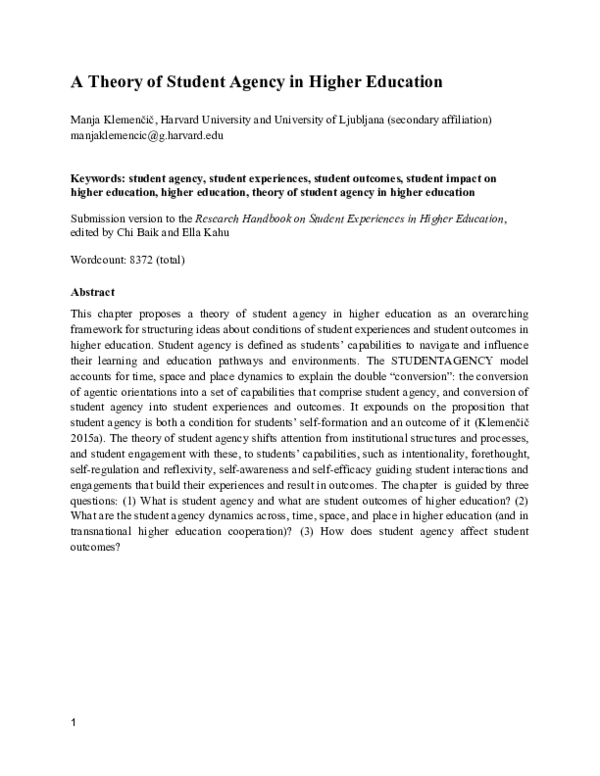 A Theory of Student Agency in Higher Education

Manja Klemenčič, Harvard University and University of Ljubljana (secondary affiliation)
manjaklemencic@g.harvard.edu

Keywords: student agency, student experiences, student outcomes, student impact on higher education, higher education, theory of student agency in higher education

Submission version to the Research Handbook on Student Experiences in Higher Education, edited by Chi Baik and Ella Kahu

Wordcount: 8372 (total)

Abstract

This chapter proposes a theory of student agency in higher education as an overarching framework for structuring ideas about conditions of student experiences and student outcomes in higher education. Student agency is defined as students' capabilities to navigate and influence their learning and education pathways and environments. The STUDENTAGENCY model accounts for time, space and place dynamics to explain the double "conversion": the conversion of agentic orientations into a set of capabilities that comprise student agency, and conversion of student agency into student experiences and outcomes. It expounds on the proposition that student agency is both a condition for students' self-formation and an outcome of it (Klemenčič 2015a). The theory of student agency shifts attention from institutional structures and processes, and student engagement with these, to students' capabilities, such as intentionality, forethought, self-regulation and reflexivity, self-awareness and self-efficacy guiding student interactions and engagements that build their experiences and result in outcomes. The chapter is guided by three questions: (1) What is student agency and what are student outcomes of higher education? (2) What are the student agency dynamics across, time, space, and place in higher education (and in transnational higher education cooperation)? (3) How does student agency affect student outcomes?

1